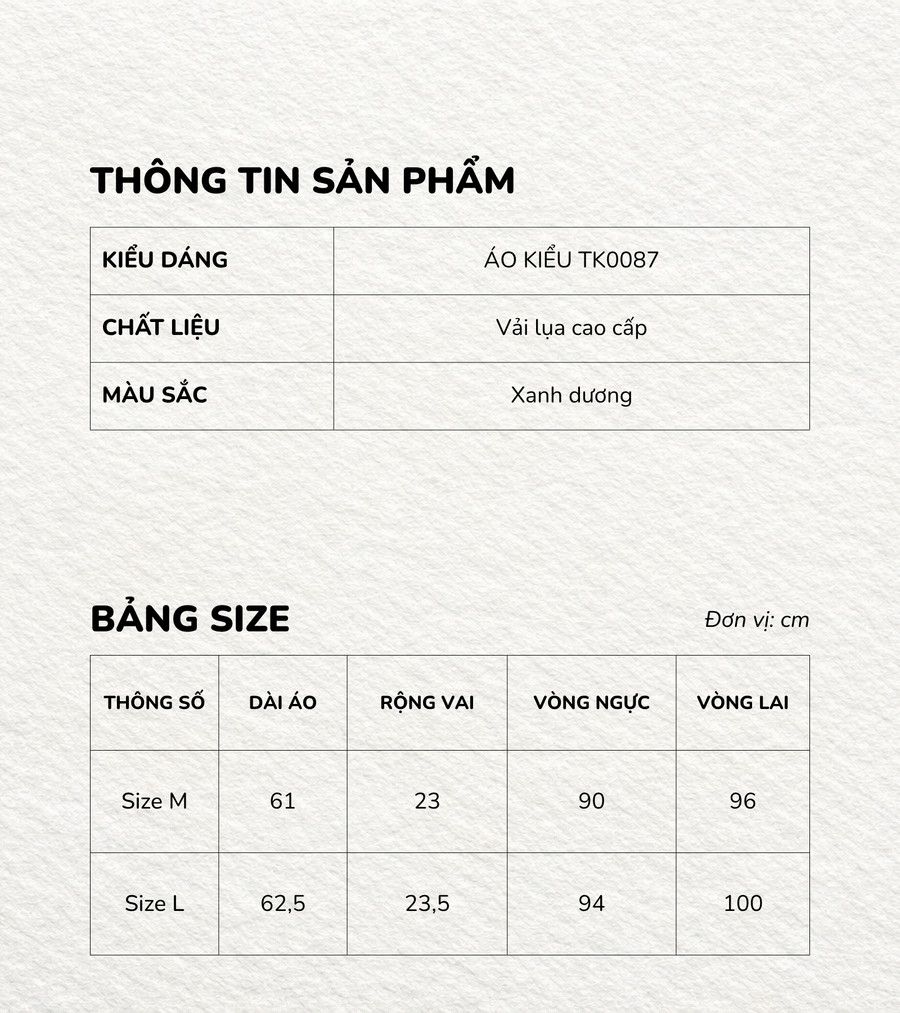 THÔNG TIN SẢN PHẨM

| KIỂU DÁNG | ÁO KIỂU TK0087 |
|---|---|
| CHẤT LIỆU | Vải lụa cao cấp |
| MÀU SẮC | Xanh dương |

BẢNG SIZE

Đơn vị: cm

| THÔNG SỐ | DÀI ÁO | RỘNG VAI | VÒNG NGỰC | VÒNG LAI |
|---|---|---|---|---|
| Size M | 61 | 23 | 90 | 96 |
| Size L | 62,5 | 23,5 | 94 | 100 |